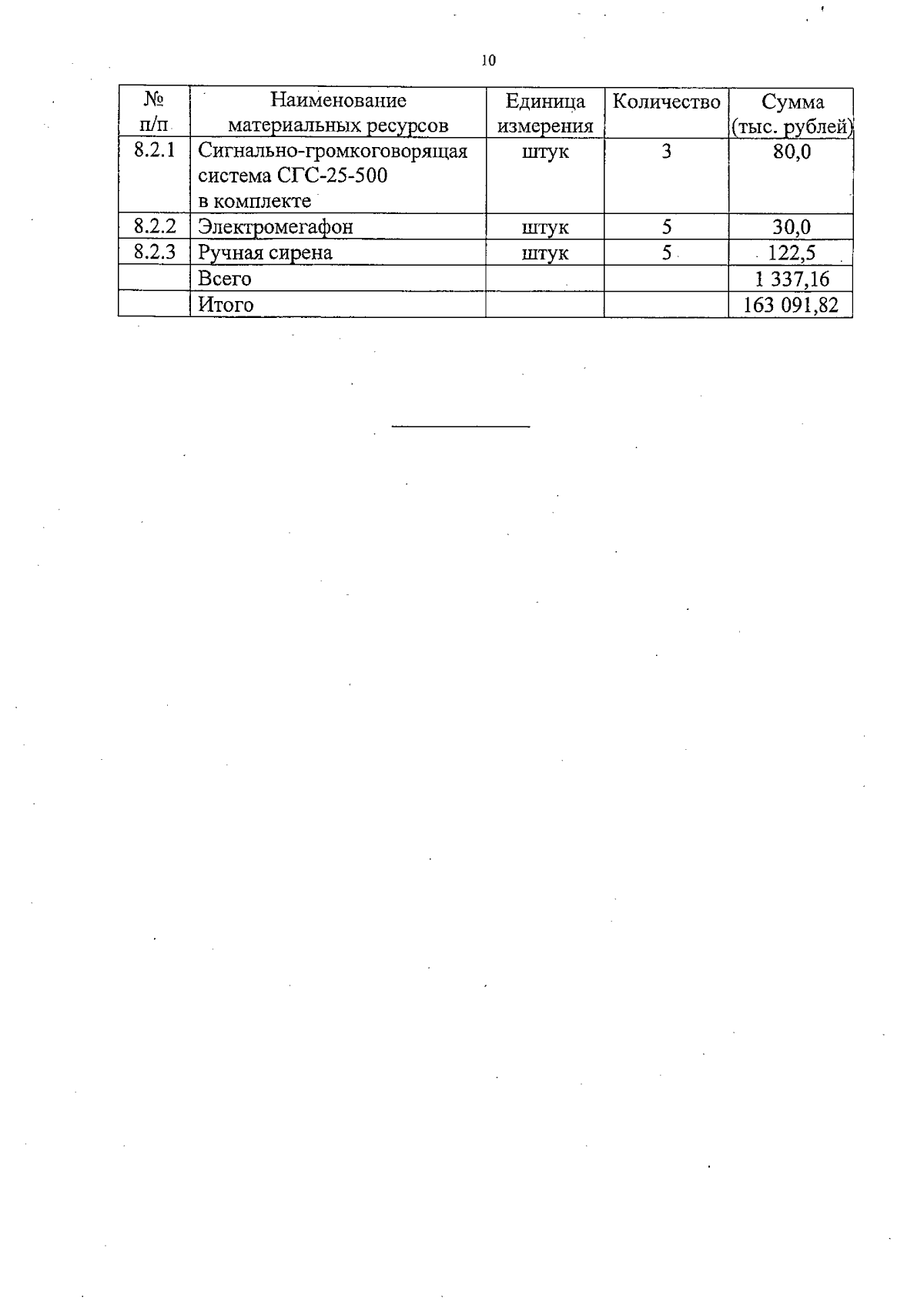 10

| № п/п | Наименование материальных ресурсов | Единица измерения | Количество | Сумма (тыс. рублей) |
|---|---|---|---|---|
| 8.2.1 | Сигнально-громкоговорящая система СГС-25-500 в комплекте | штук | 3 | 80,0 |
| 8.2.2 | Электромегафон | штук | 5 | 30,0 |
| 8.2.3 | Ручная сирена | штук | 5 | 122,5 |
| | Всего | | | 1 337,16 |
| | Итого | | | 163 091,82 |